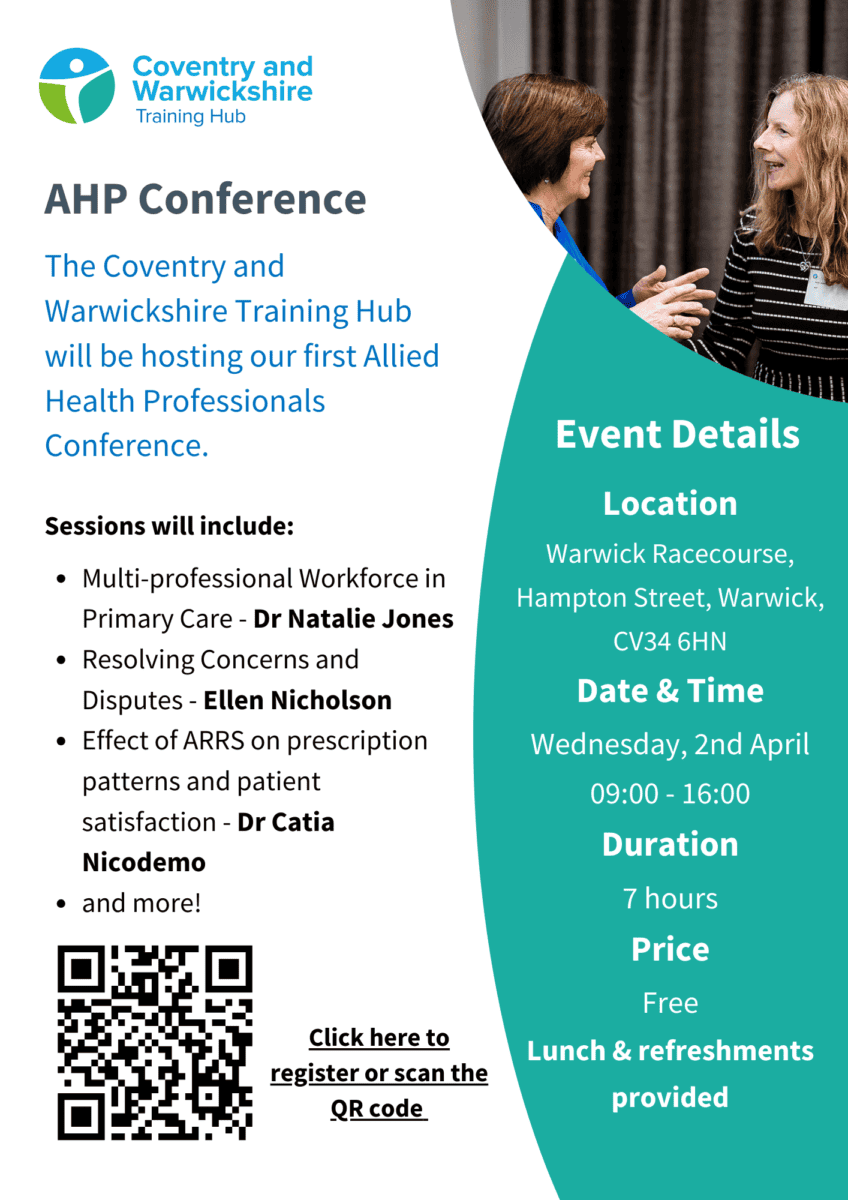 Coventry and Warwickshire
Training Hub

AHP Conference

The Coventry and Warwickshire Training Hub will be hosting our first Allied Health Professionals Conference.

Sessions will include:

• Multi-professional Workforce in Primary Care - Dr Natalie Jones
• Resolving Concerns and Disputes - Ellen Nicholson
• Effect of ARRS on prescription patterns and patient satisfaction - Dr Catia Nicodemo
• and more!

Click here to register or scan the QR code

Event Details

Location

Warwick Racecourse, Hampton Street, Warwick, CV34 6HN

Date & Time

Wednesday, 2nd April
09:00 - 16:00

Duration

7 hours

Price

Free

Lunch & refreshments provided